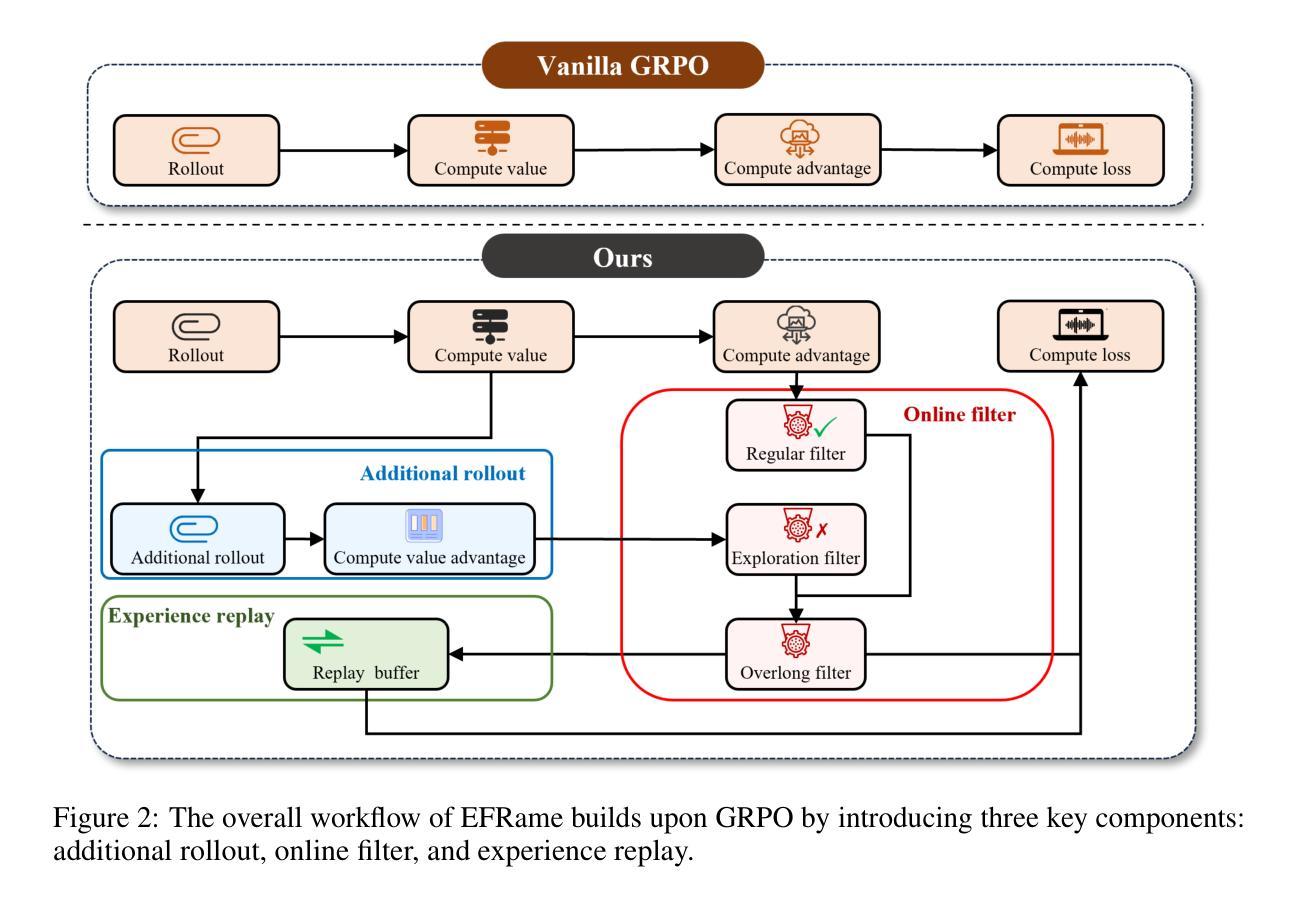 Vanilla GRPO

Rollout

Compute value

Compute advantage

Compute loss

Ours

Rollout

Compute value

Compute advantage

Compute loss

Online filter

Regular filter

Additional rollout

Additional rollout

Compute value advantage

Exploration filter

Experience replay

Replay buffer

Overlong filter

Figure 2: The overall workflow of EFRame builds upon GRPO by introducing three key components: additional rollout, online filter, and experience replay.